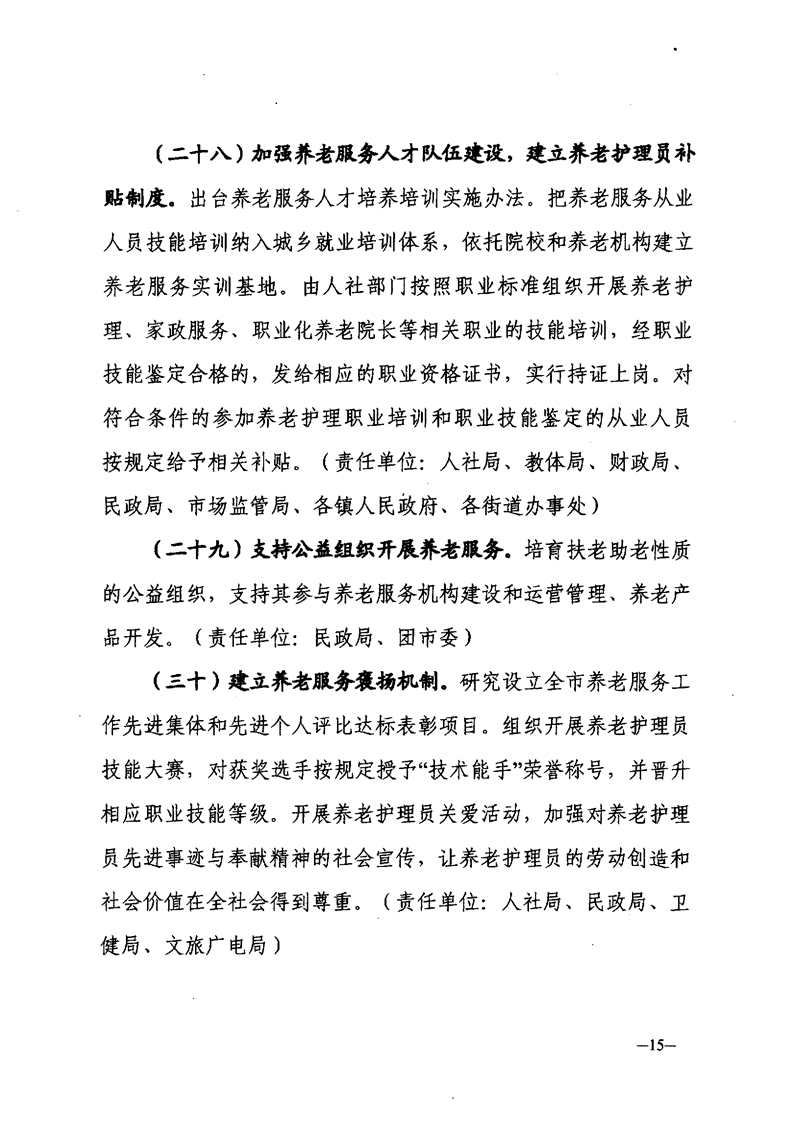 （二十八）加强养老服务人才队伍建设，建立养老护理员补贴制度。出台养老服务人才培养培训实施办法。把养老服务从业人员技能培训纳入城乡就业培训体系，依托院校和养老机构建立养老服务实训基地。由人社部门按照职业标准组织开展养老护理、家政服务、职业化养老院长等相关职业的技能培训，经职业技能鉴定合格的，发给相应的职业资格证书，实行持证上岗。对符合条件的参加养老护理职业培训和职业技能鉴定的从业人员按规定给予相关补贴。（责任单位：人社局、教体局、财政局、民政局、市场监管局、各镇人民政府、各街道办事处）

（二十九）支持公益组织开展养老服务。培育扶老助老性质的公益组织，支持其参与养老服务机构建设和运营管理、养老产品开发。（责任单位：民政局、团市委）

（三十）建立养老服务褒扬机制。研究设立全市养老服务工作先进集体和先进个人评比达标表彰项目。组织开展养老护理员技能大赛，对获奖选手按规定授予“技术能手”荣誉称号，并晋升相应职业技能等级。开展养老护理员关爱活动，加强对养老护理员先进事迹与奉献精神的社会宣传，让养老护理员的劳动创造和社会价值在全社会得到尊重。（责任单位：人社局、民政局、卫健局、文旅广电局）

—15—